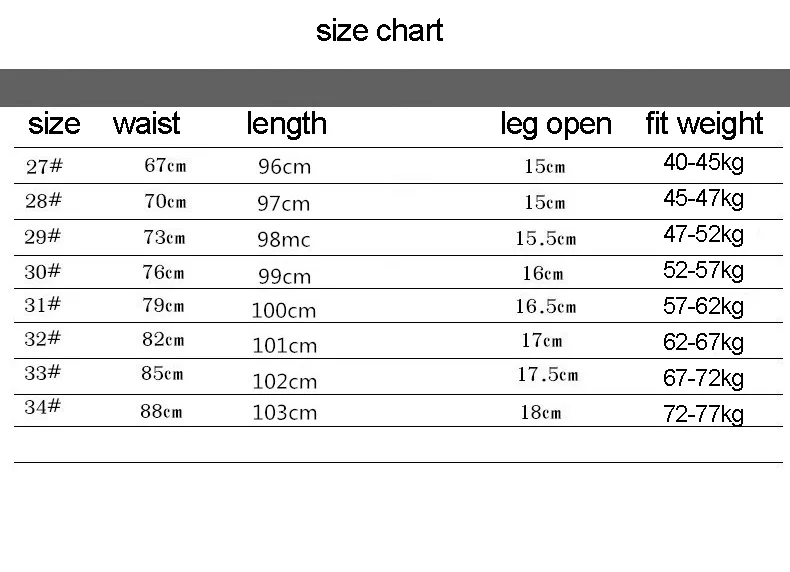 size chart

| size | waist | length | leg open | fit weight |
|---|---|---|---|---|
| 27# | 67cm | 96cm | 15cm | 40-45kg |
| 28# | 70cm | 97cm | 15cm | 45-47kg |
| 29# | 73cm | 98mc | 15.5cm | 47-52kg |
| 30# | 76cm | 99cm | 16cm | 52-57kg |
| 31# | 79cm | 100cm | 16.5cm | 57-62kg |
| 32# | 82cm | 101cm | 17cm | 62-67kg |
| 33# | 85cm | 102cm | 17.5cm | 67-72kg |
| 34# | 88cm | 103cm | 18cm | 72-77kg |